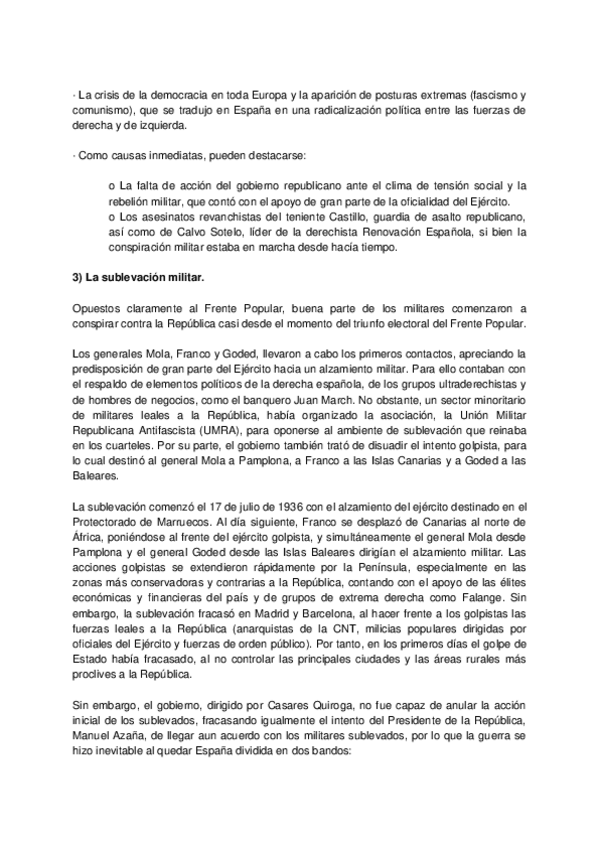 · La crisis de la democracia en toda Europa y la aparición de posturas extremas (fascismo y comunismo), que se tradujo en España en una radicalización política entre las fuerzas de derecha y de izquierda.

· Como causas inmediatas, pueden destacarse:

o La falta de acción del gobierno republicano ante el clima de tensión social y la rebelión militar, que contó con el apoyo de gran parte de la oficialidad del Ejército.
o Los asesinatos revanchistas del teniente Castillo, guardia de asalto republicano, así como de Calvo Sotelo, líder de la derechista Renovación Española, si bien la conspiración militar estaba en marcha desde hacía tiempo.

3) La sublevación militar.

Opuestos claramente al Frente Popular, buena parte de los militares comenzaron a conspirar contra la República casi desde el momento del triunfo electoral del Frente Popular.

Los generales Mola, Franco y Goded, llevaron a cabo los primeros contactos, apreciando la predisposición de gran parte del Ejército hacia un alzamiento militar. Para ello contaban con el respaldo de elementos políticos de la derecha española, de los grupos ultraderechistas y de hombres de negocios, como el banquero Juan March. No obstante, un sector minoritario de militares leales a la República, había organizado la asociación, la Unión Militar Republicana Antifascista (UMRA), para oponerse al ambiente de sublevación que reinaba en los cuarteles. Por su parte, el gobierno también trató de disuadir el intento golpista, para lo cual destinó al general Mola a Pamplona, a Franco a las Islas Canarias y a Goded a las Baleares.

La sublevación comenzó el 17 de julio de 1936 con el alzamiento del ejército destinado en el Protectorado de Marruecos. Al día siguiente, Franco se desplazó de Canarias al norte de África, poniéndose al frente del ejército golpista, y simultáneamente el general Mola desde Pamplona y el general Goded desde las Islas Baleares dirigían el alzamiento militar. Las acciones golpistas se extendieron rápidamente por la Península, especialmente en las zonas más conservadoras y contrarias a la República, contando con el apoyo de las élites económicas y financieras del país y de grupos de extrema derecha como Falange. Sin embargo, la sublevación fracasó en Madrid y Barcelona, al hacer frente a los golpistas las fuerzas leales a la República (anarquistas de la CNT, milicias populares dirigidas por oficiales del Ejército y fuerzas de orden público). Por tanto, en los primeros días el golpe de Estado había fracasado, al no controlar las principales ciudades y las áreas rurales más proclives a la República.

Sin embargo, el gobierno, dirigido por Casares Quiroga, no fue capaz de anular la acción inicial de los sublevados, fracasando igualmente el intento del Presidente de la República, Manuel Azaña, de llegar aun acuerdo con los militares sublevados, por lo que la guerra se hizo inevitable al quedar España dividida en dos bandos: